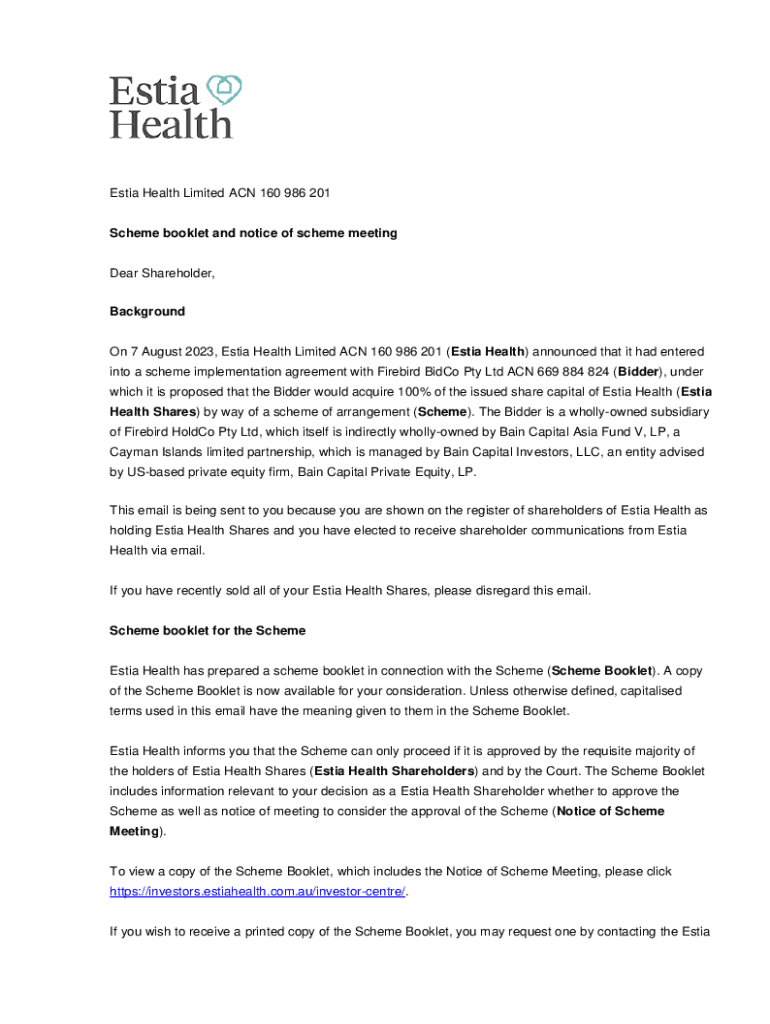 Estia Health

Estia Health Limited ACN 160 986 201

Scheme booklet and notice of scheme meeting

Dear Shareholder,

Background

On 7 August 2023, Estia Health Limited ACN 160 986 201 (Estia Health) announced that it had entered into a scheme implementation agreement with Firebird BidCo Pty Ltd ACN 669 884 824 (Bidder), under which it is proposed that the Bidder would acquire 100% of the issued share capital of Estia Health (Estia Health Shares) by way of a scheme of arrangement (Scheme). The Bidder is a wholly-owned subsidiary of Firebird HoldCo Pty Ltd, which itself is indirectly wholly-owned by Bain Capital Asia Fund V, LP, a Cayman Islands limited partnership, which is managed by Bain Capital Investors, LLC, an entity advised by US-based private equity firm, Bain Capital Private Equity, LP.

This email is being sent to you because you are shown on the register of shareholders of Estia Health as holding Estia Health Shares and you have elected to receive shareholder communications from Estia Health via email.

If you have recently sold all of your Estia Health Shares, please disregard this email.

Scheme booklet for the Scheme

Estia Health has prepared a scheme booklet in connection with the Scheme (Scheme Booklet). A copy of the Scheme Booklet is now available for your consideration. Unless otherwise defined, capitalised terms used in this email have the meaning given to them in the Scheme Booklet.

Estia Health informs you that the Scheme can only proceed if it is approved by the requisite majority of the holders of Estia Health Shares (Estia Health Shareholders) and by the Court. The Scheme Booklet includes information relevant to your decision as a Estia Health Shareholder whether to approve the Scheme as well as notice of meeting to consider the approval of the Scheme (Notice of Scheme Meeting).

To view a copy of the Scheme Booklet, which includes the Notice of Scheme Meeting, please click https://investors.estiahealth.com.au/investor-centre/.

If you wish to receive a printed copy of the Scheme Booklet, you may request one by contacting the Estia